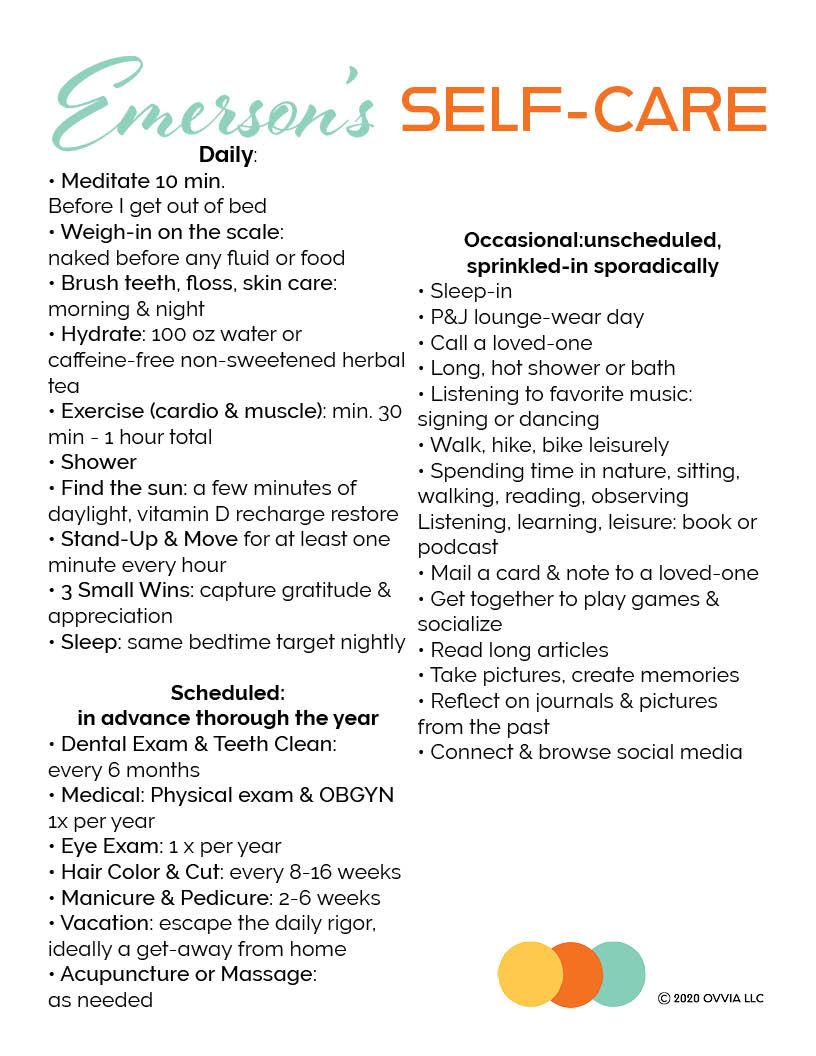 Emerson's SELF-CARE

Daily:
• Meditate 10 min.
Before I get out of bed
• Weigh-in on the scale: naked before any fluid or food
• Brush teeth, floss, skin care: morning & night
• Hydrate: 100 oz water or caffeine-free non-sweetened herbal tea
• Exercise (cardio & muscle): min. 30 min - 1 hour total
• Shower
• Find the sun: a few minutes of daylight, vitamin D recharge restore
• Stand-Up & Move for at least one minute every hour
• 3 Small Wins: capture gratitude & appreciation
• Sleep: same bedtime target nightly

Scheduled:
in advance thorough the year
• Dental Exam & Teeth Clean: every 6 months
• Medical: Physical exam & OBGYN 1x per year
• Eye Exam: 1 x per year
• Hair Color & Cut: every 8-16 weeks
• Manicure & Pedicure: 2-6 weeks
• Vacation: escape the daily rigor, ideally a get-away from home
• Acupuncture or Massage: as needed

Occasional:unscheduled, sprinkled-in sporadically
• Sleep-in
• P&J lounge-wear day
• Call a loved-one
• Long, hot shower or bath
• Listening to favorite music: signing or dancing
• Walk, hike, bike leisurely
• Spending time in nature, sitting, walking, reading, observing
Listening, learning, leisure: book or podcast
• Mail a card & note to a loved-one
• Get together to play games & socialize
• Read long articles
• Take pictures, create memories
• Reflect on journals & pictures from the past
• Connect & browse social media

© 2020 OVVIA LLC